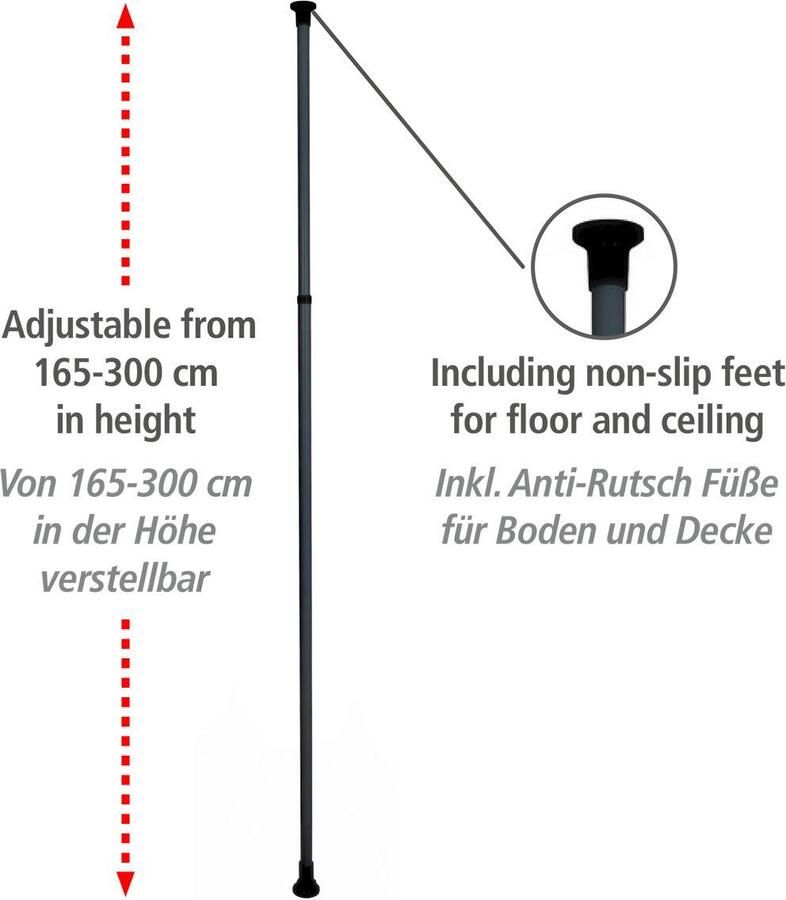 Adjustable from
165-300 cm
in height

Von 165-300 cm
in der Höhe
verstellbar

Including non-slip feet
for floor and ceiling

Inkl. Anti-Rutsch Füße
für Boden und Decke